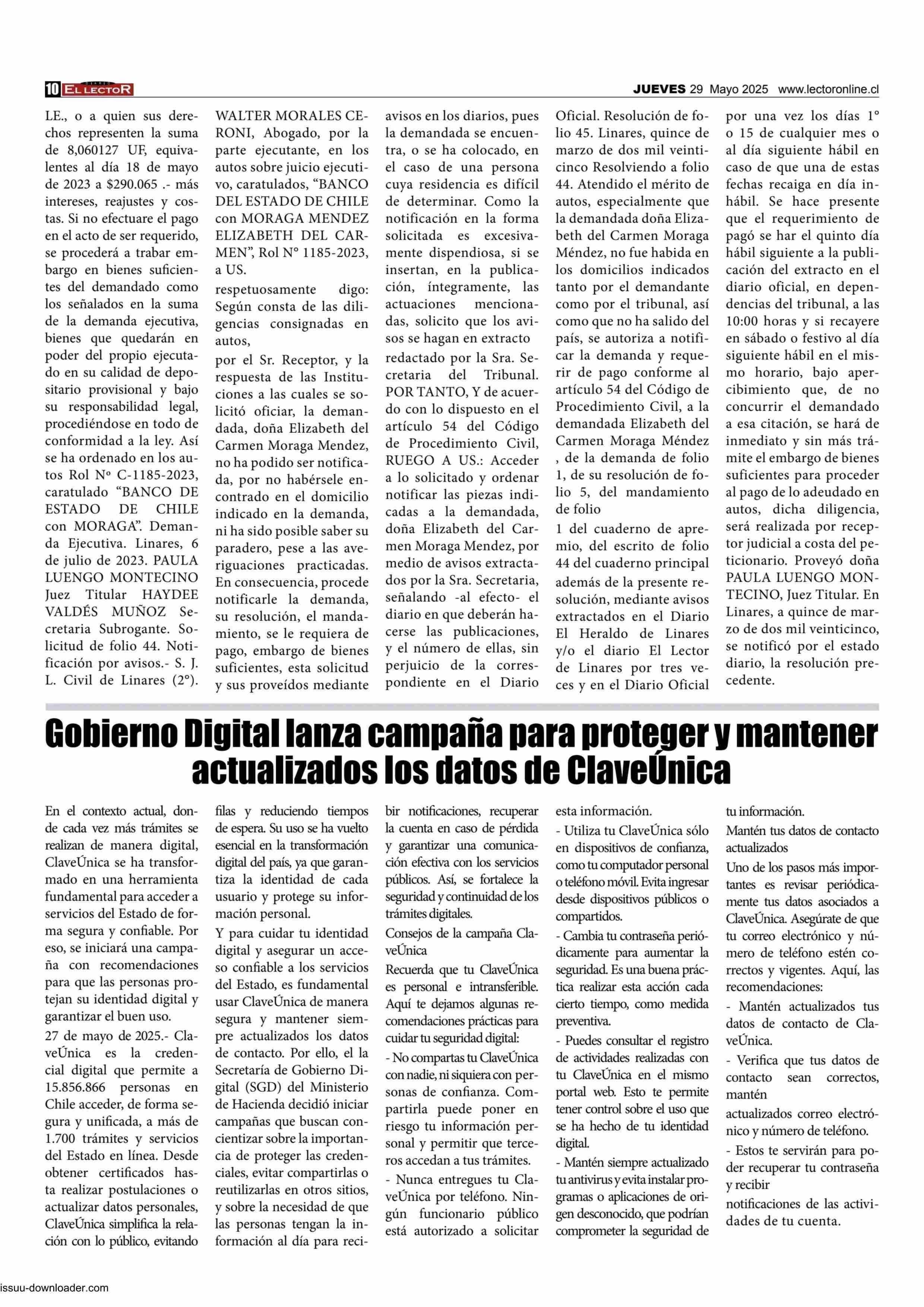 10 EL LECTOR

JUEVES 29 Mayo 2025 www.lectoronline.cl

LE., o a quien sus derechos representen la suma de 8,060127 UF, equivalentes al día 18 de mayo de 2023 a $290.065 .- más intereses, reajustes y costas. Si no efectuare el pago en el acto de ser requerido, se procederá a trabar embargo en bienes suficientes del demandado como los señalados en la suma de la demanda ejecutiva, bienes que quedarán en poder del propio ejecutado en su calidad de depositario provisional y bajo su responsabilidad legal, procediéndose en todo de conformidad a la ley. Así se ha ordenado en los autos Rol Nº C-1185-2023, caratulado “BANCO DE ESTADO DE CHILE con MORAGA”. Demanda Ejecutiva. Linares, 6 de julio de 2023. PAULA LUENGO MONTECINO Juez Titular HAYDEE VALDÉS MUÑOZ Secretaria Subrogante. Solicitud de folio 44. Notificación por avisos.- S. J. L. Civil de Linares (2°).

WALTER MORALES CERONI, Abogado, por la parte ejecutante, en los autos sobre juicio ejecutivo, caratulados, “BANCO DEL ESTADO DE CHILE con MORAGA MENDEZ ELIZABETH DEL CARMEN”, Rol N° 1185-2023, a US.

respetuosamente digo: Según consta de las diligencias consignadas en autos,

por el Sr. Receptor, y la respuesta de las Instituciones a las cuales se solicitó oficiar, la demandada, doña Elizabeth del Carmen Moraga Mendez, no ha podido ser notificada, por no habérsele encontrado en el domicilio indicado en la demanda, ni ha sido posible saber su paradero, pese a las averiguaciones practicadas. En consecuencia, procede notificarle la demanda, su resolución, el mandamiento, se le requiera de pago, embargo de bienes suficientes, esta solicitud y sus proveídos mediante avisos en los diarios, pues la demandada se encuentra, o se ha colocado, en el caso de una persona cuya residencia es difícil de determinar. Como la notificación en la forma solicitada es excesivamente dispendiosa, si se insertan, en la publicación, íntegramente, las actuaciones mencionadas, solicito que los avisos se hagan en extracto

redactado por la Sra. Secretaria del Tribunal. POR TANTO, Y de acuerdo con lo dispuesto en el artículo 54 del Código de Procedimiento Civil, RUEGO A US.: Acceder a lo solicitado y ordenar notificar las piezas indicadas a la demandada, doña Elizabeth del Carmen Moraga Mendez, por medio de avisos extractados por la Sra. Secretaria, señalando -al efecto- el diario en que deberán hacerse las publicaciones, y el número de ellas, sin perjuicio de la correspondiente en el Diario Oficial. Resolución de folio 45. Linares, quince de marzo de dos mil veinticinco Resolviendo a folio 44. Atendido el mérito de autos, especialmente que la demandada doña Elizabeth del Carmen Moraga Méndez, no fue habida en los domicilios indicados tanto por el demandante como por el tribunal, así como que no ha salido del país, se autoriza a notificar la demanda y requerir de pago conforme al artículo 54 del Código de Procedimiento Civil, a la demandada Elizabeth del Carmen Moraga Méndez , de la demanda de folio 1, de su resolución de folio 5, del mandamiento de folio

1 del cuaderno de apremio, del escrito de folio 44 del cuaderno principal además de la presente resolución, mediante avisos extractados en el Diario El Heraldo de Linares y/o el diario El Lector de Linares por tres veces y en el Diario Oficial por una vez los días 1° o 15 de cualquier mes o al día siguiente hábil en caso de que una de estas fechas recaiga en día inhábil. Se hace presente que el requerimiento de pagó se har el quinto día hábil siguiente a la publicación del extracto en el diario oficial, en dependencias del tribunal, a las 10:00 horas y si recayere en sábado o festivo al día siguiente hábil en el mismo horario, bajo apercibimiento que, de no concurrir el demandado a esa citación, se hará de inmediato y sin más trámite el embargo de bienes suficientes para proceder al pago de lo adeudado en autos, dicha diligencia, será realizada por receptor judicial a costa del peticionario. Proveyó doña PAULA LUENGO MONTECINO, Juez Titular. En Linares, a quince de marzo de dos mil veinticinco, se notificó por el estado diario, la resolución precedente.

Gobierno Digital lanza campaña para proteger y mantener actualizados los datos de ClaveÚnica

En el contexto actual, donde cada vez más trámites se realizan de manera digital, ClaveÚnica se ha transformado en una herramienta fundamental para acceder a servicios del Estado de forma segura y confiable. Por eso, se iniciará una campaña con recomendaciones para que las personas protejan su identidad digital y garantizar el buen uso.

27 de mayo de 2025.- ClaveÚnica es la credencial digital que permite a 15.856.866 personas en Chile acceder, de forma segura y unificada, a más de 1.700 trámites y servicios del Estado en línea. Desde obtener certificados hasta realizar postulaciones o actualizar datos personales, ClaveÚnica simplifica la relación con lo público, evitando filas y reduciendo tiempos de espera. Su uso se ha vuelto esencial en la transformación digital del país, ya que garantiza la identidad de cada usuario y protege su información personal.

Y para cuidar tu identidad digital y asegurar un acceso confiable a los servicios del Estado, es fundamental usar ClaveÚnica de manera segura y mantener siempre actualizados los datos de contacto. Por ello, el la Secretaría de Gobierno Digital (SGD) del Ministerio de Hacienda decidió iniciar campañas que buscan concientizar sobre la importancia de proteger las credenciales, evitar compartirlas o reutilizarlas en otros sitios, y sobre la necesidad de que las personas tengan la información al día para recibir notificaciones, recuperar la cuenta en caso de pérdida y garantizar una comunicación efectiva con los servicios públicos. Así, se fortalece la seguridad y continuidad de los trámites digitales.

Consejos de la campaña ClaveÚnica

Recuerda que tu ClaveÚnica es personal e intransferible. Aquí te dejamos algunas recomendaciones prácticas para cuidar tu seguridad digital:

- No compartas tu ClaveÚnica con nadie, ni siquiera con personas de confianza. Compartirla puede poner en riesgo tu información personal y permitir que terceros accedan a tus trámites.

- Nunca entregues tu ClaveÚnica por teléfono. Ningún funcionario público está autorizado a solicitar esta información.

- Utiliza tu ClaveÚnica sólo en dispositivos de confianza, como tu computador personal o teléfono móvil. Evita ingresar desde dispositivos públicos o compartidos.

- Cambia tu contraseña periódicamente para aumentar la seguridad. Es una buena práctica realizar esta acción cada cierto tiempo, como medida preventiva.

- Puedes consultar el registro de actividades realizadas con tu ClaveÚnica en el mismo portal web. Esto te permite tener control sobre el uso que se ha hecho de tu identidad digital.

- Mantén siempre actualizado tu antivirus y evita instalar programas o aplicaciones de origen desconocido, que podrían comprometer la seguridad de tu información.

Mantén tus datos de contacto actualizados

Uno de los pasos más importantes es revisar periódicamente tus datos asociados a ClaveÚnica. Asegúrate de que tu correo electrónico y número de teléfono estén correctos y vigentes. Aquí, las recomendaciones:

- Mantén actualizados tus datos de contacto de ClaveÚnica.

- Verifica que tus datos de contacto sean correctos, mantén

actualizados correo electrónico y número de teléfono.

- Estos te servirán para poder recuperar tu contraseña y recibir

notificaciones de las actividades de tu cuenta.

issuu-downloader.com